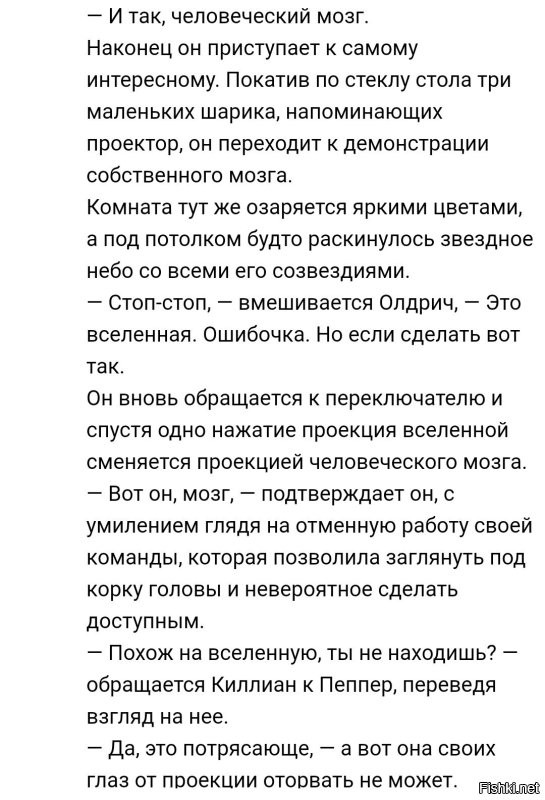 — И так, человеческий мозг.
Наконец он приступает к самому интересному. Покатив по стеклу стола три маленьких шарика, напоминающих проектор, он переходит к демонстрации собственного мозга.
Комната тут же озаряется яркими цветами, а под потолком будто раскинулось звездное небо со всеми его созвездиями.
— Стоп-стоп, — вмешивается Олдрич, — Это вселенная. Ошибочка. Но если сделать вот так.
Он вновь обращается к переключателю и спустя одно нажатие проекция вселенной сменяется проекцией человеческого мозга.
— Вот он, мозг, — подтверждает он, с умилением глядя на отменную работу своей команды, которая позволила заглянуть под корку головы и невероятное сделать доступным.
— Похож на вселенную, ты не находишь? — обращается Киллиан к Пеппер, переведя взгляд на нее.
— Да, это потрясающе, — а вот она своих глаз от проекции оторвать не может.

Fishki.net